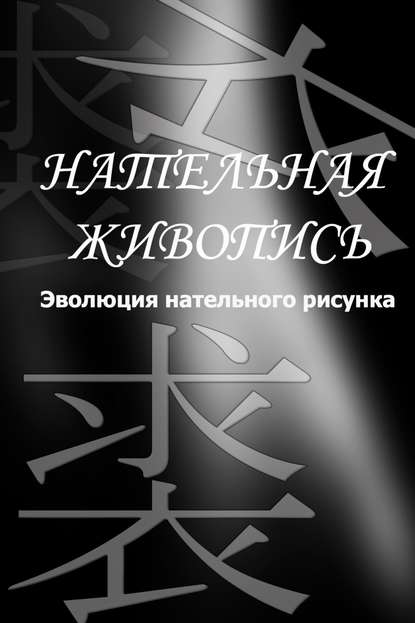 НАТЕЛЬНАЯ ЖИВОПИСЬ

Эволюция нательного рисунка